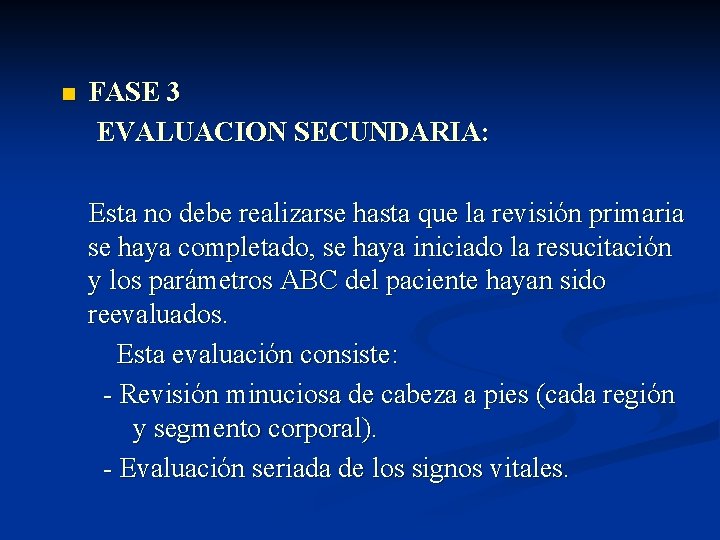 FASE 3
EVALUACION SECUNDARIA:

Esta no debe realizarse hasta que la revisión primaria se haya completado, se haya iniciado la resucitación y los parámetros ABC del paciente hayan sido reevaluados.

Esta evaluación consiste:

- Revisión minuciosa de cabeza a pies (cada región y segmento corporal).

- Evaluación seriada de los signos vitales.